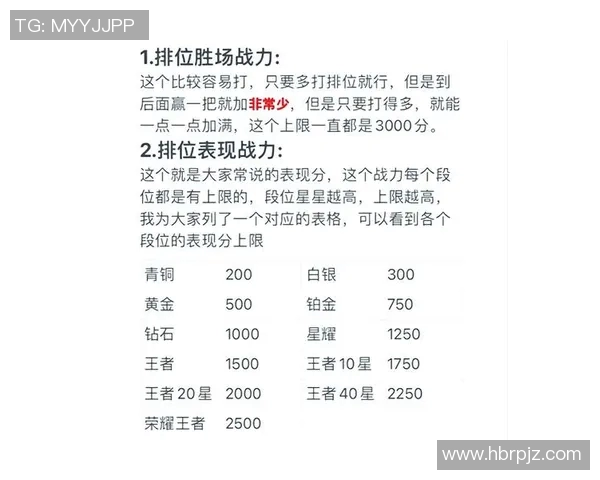 TG: MYYJJPP

1.排位胜场战力:

这个比较容易打，只要多打排位就行，但是到后面赢一把就加非常少，但是只要打得多，就能一点一点加满，这个上限一直都是3000分。

2.排位表现战力:

这个就是大家常说的表现分，这个战力每个段位都是有上限的，段位星星越高，上限越高，我为大家列了一个对应的表格，可以看到各个段位的表现分上限

| 青铜 | 200 | 白银 | 300 |
|---|---|---|---|
| 黄金 | 500 | 铂金 | 750 |
| 钻石 | 1000 | 星耀 | 1250 |
| 王者 | 1500 | 王者10星 | 1750 |
| 王者20星 | 2000 | 王者40星 | 2250 |
| 荣耀王者 | 2500 | | |

www.hbrpjz.com